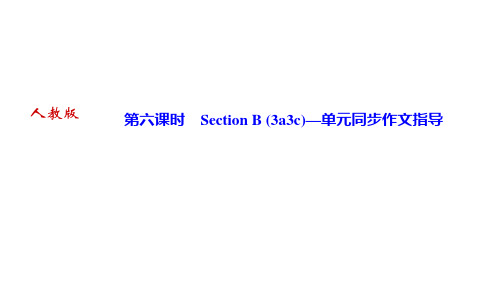 人教版

第六课时　Section B (3a3c)—单元同步作文指导